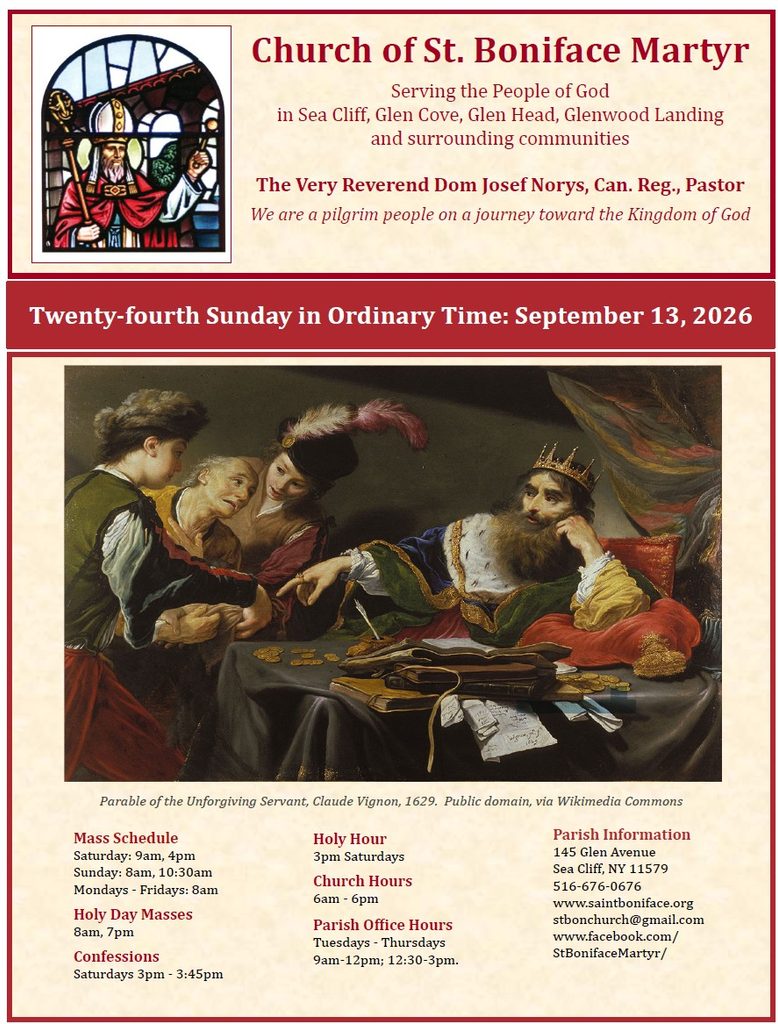 Church of St. Boniface Martyr

Serving the People of God
in Sea Cliff, Glen Cove, Glen Head, Glenwood Landing
and surrounding communities

The Very Reverend Dom Josef Norys, Can. Reg., Pastor

We are a pilgrim people on a journey toward the Kingdom of God

Twenty-fourth Sunday in Ordinary Time: September 13, 2026

Parable of the Unforgiving Servant, Claude Vignon, 1629. Public domain, via Wikimedia Commons

Mass Schedule
Saturday: 9am, 4pm
Sunday: 8am, 10:30am
Mondays - Fridays: 8am

Holy Day Masses
8am, 7pm

Confessions
Saturdays 3pm - 3:45pm

Holy Hour
3pm Saturdays

Church Hours
6am - 6pm

Parish Office Hours
Tuesdays - Thursdays
9am-12pm; 12:30-3pm.

Parish Information
145 Glen Avenue
Sea Cliff, NY 11579
516-676-0676
www.saintboniface.org
stbonchurch@gmail.com
www.facebook.com/
StBonifaceMartyr/